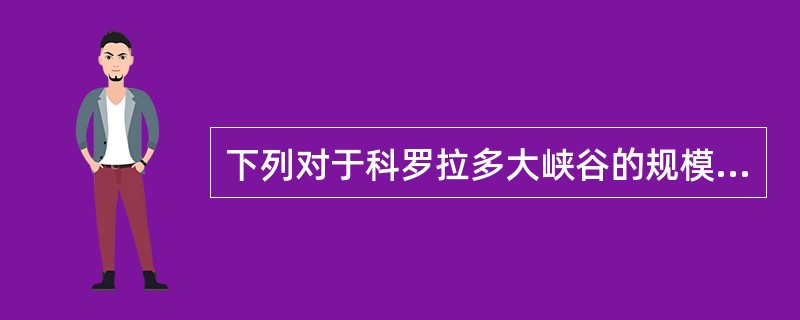 下列对于科罗拉多大峡谷的规模...